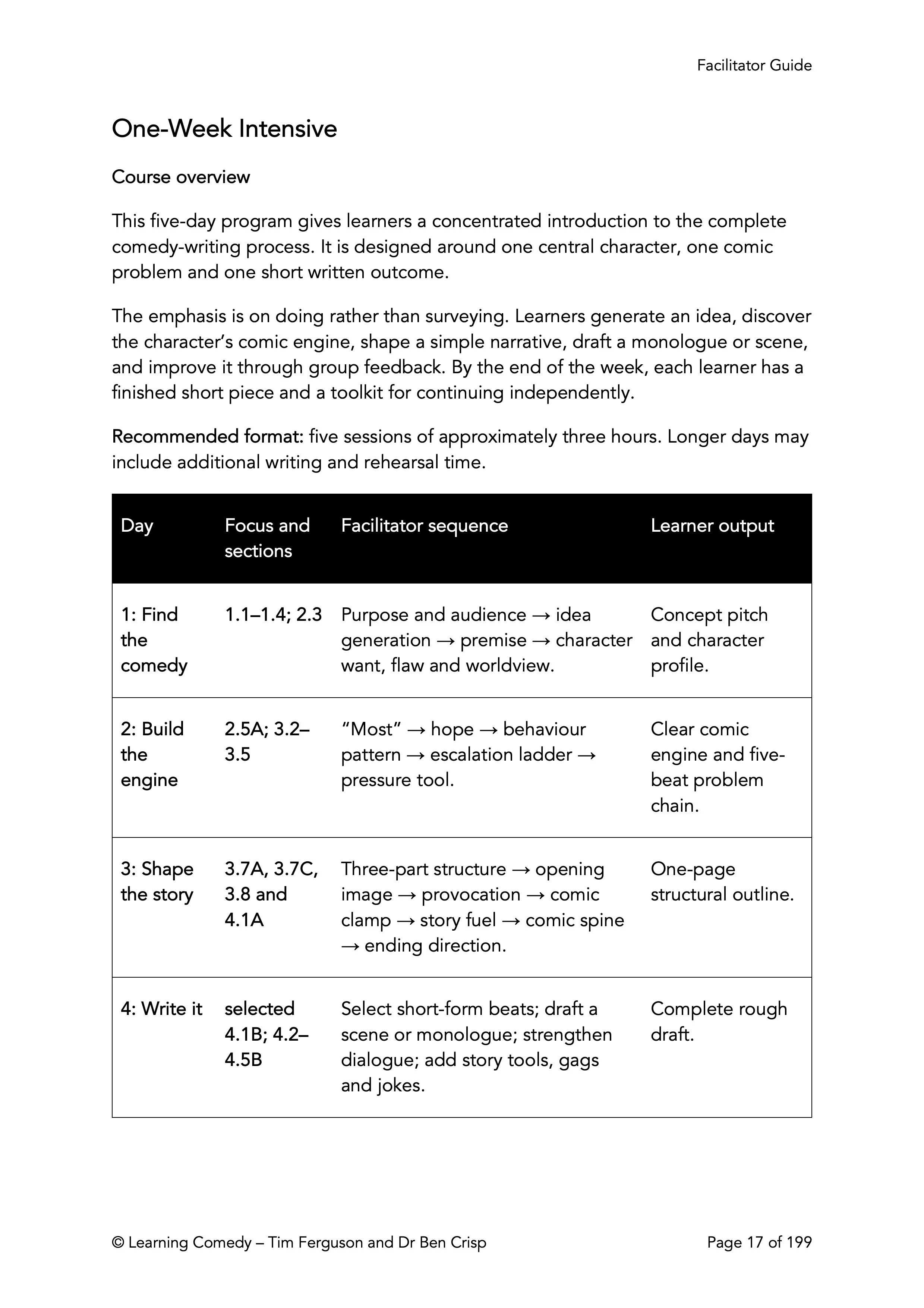 Facilitator Guide

One-Week Intensive

Course overview

This five-day program gives learners a concentrated introduction to the complete comedy-writing process. It is designed around one central character, one comic problem and one short written outcome.

The emphasis is on doing rather than surveying. Learners generate an idea, discover the character's comic engine, shape a simple narrative, draft a monologue or scene, and improve it through group feedback. By the end of the week, each learner has a finished short piece and a toolkit for continuing independently.

Recommended format: five sessions of approximately three hours. Longer days may include additional writing and rehearsal time.

| Day | Focus and sections | Facilitator sequence | Learner output |
|---|---|---|---|
| 1: Find the comedy | 1.1–1.4; 2.3 | Purpose and audience → idea generation → premise → character want, flaw and worldview. | Concept pitch and character profile. |
| 2: Build the engine | 2.5A; 3.2–3.5 | "Most" → hope → behaviour pattern → escalation ladder → pressure tool. | Clear comic engine and five-beat problem chain. |
| 3: Shape the story | 3.7A, 3.7C, 3.8 and 4.1A | Three-part structure → opening image → provocation → comic clamp → story fuel → comic spine → ending direction. | One-page structural outline. |
| 4: Write it | selected 4.1B; 4.2–4.5B | Select short-form beats; draft a scene or monologue; strengthen dialogue; add story tools, gags and jokes. | Complete rough draft. |

© Learning Comedy – Tim Ferguson and Dr Ben Crisp

Page 17 of 199